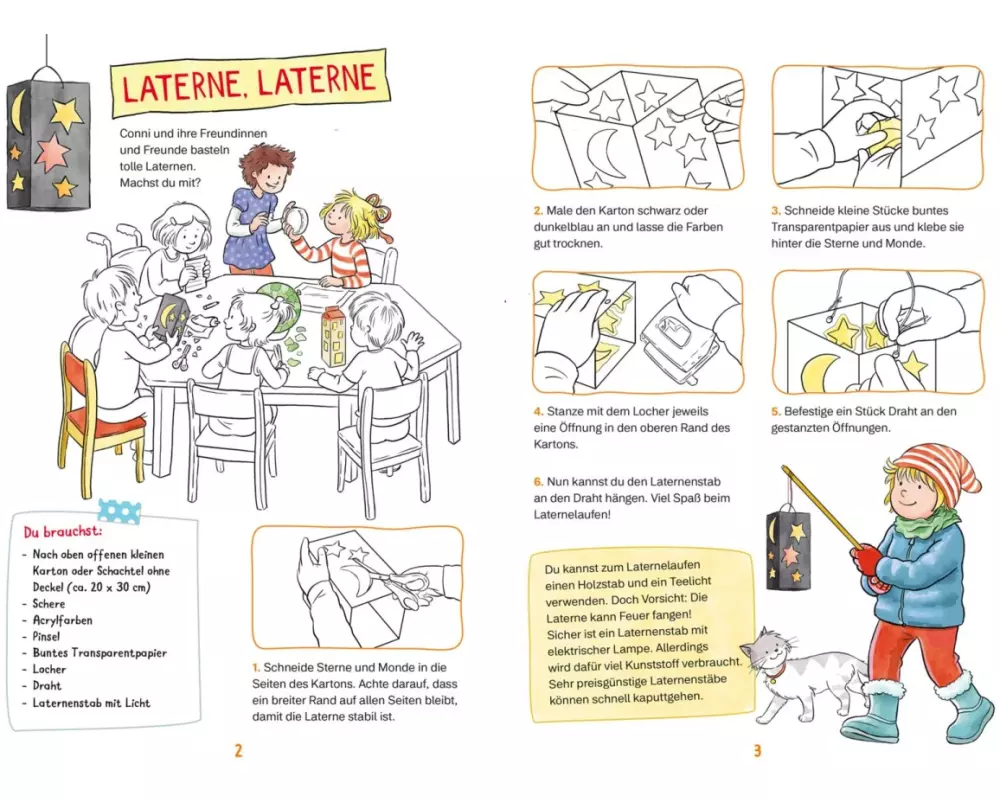 LATERNE, LATERNE

Conni und ihre Freundinnen und Freunde basteln tolle Laternen. Machst du mit?

Du brauchst:
- Nach oben offenen kleinen Karton oder Schachtel ohne Deckel (ca. 20 x 30 cm)
- Schere
- Acrylfarben
- Pinsel
- Buntes Transparentpapier
- Locher
- Draht
- Laternenstab mit Licht

1. Schneide Sterne und Monde in die Seiten des Kartons. Achte darauf, dass ein breiter Rand auf allen Seiten bleibt, damit die Laterne stabil ist.

2

2. Male den Karton schwarz oder dunkelblau an und lasse die Farben gut trocknen.

3. Schneide kleine Stücke buntes Transparentpapier aus und klebe sie hinter die Sterne und Monde.

4. Stanze mit dem Locher jeweils eine Öffnung in den oberen Rand des Kartons.

5. Befestige ein Stück Draht an den gestanzten Öffnungen.

6. Nun kannst du den Laternenstab an den Draht hängen. Viel Spaß beim Laternelaufen!

Du kannst zum Laternelaufen einen Holzstab und ein Teelicht verwenden. Doch Vorsicht: Die Laterne kann Feuer fangen! Sicher ist ein Laternenstab mit elektrischer Lampe. Allerdings wird dafür viel Kunststoff verbraucht. Sehr preisgünstige Laternenstäbe können schnell kaputtgehen.

3